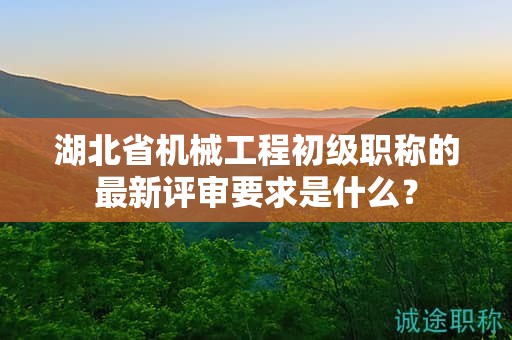 湖北省机械工程初级职称的最新评审要求是什么？

诚途职称